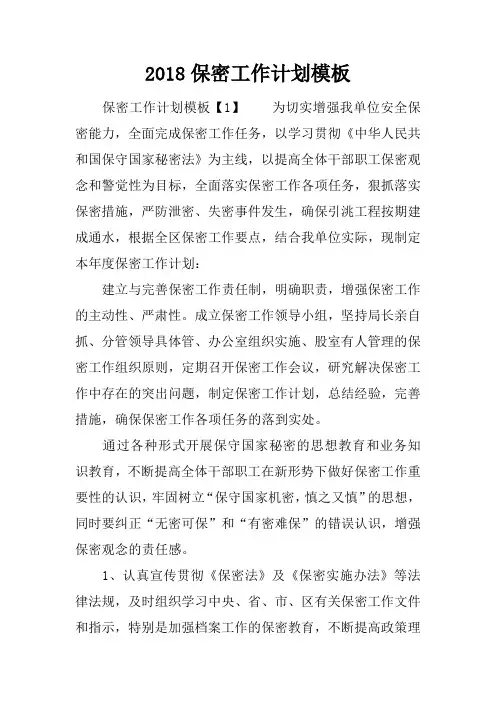 2018 保密工作计划模板

保密工作计划模板【1】　　为切实增强我单位安全保密能力，全面完成保密工作任务，以学习贯彻《中华人民共和国保守国家秘密法》为主线，以提高全体干部职工保密观念和警觉性为目标，全面落实保密工作各项任务，狠抓落实保密措施，严防泄密、失密事件发生，确保引洮工程按期建成通水，根据全区保密工作要点，结合我单位实际，现制定本年度保密工作计划：

建立与完善保密工作责任制，明确职责，增强保密工作的主动性、严肃性。成立保密工作领导小组，坚持局长亲自抓、分管领导具体管、办公室组织实施、股室有人管理的保密工作组织原则，定期召开保密工作会议，研究解决保密工作中存在的突出问题，制定保密工作计划，总结经验，完善措施，确保保密工作各项任务的落到实处。

通过各种形式开展保守国家秘密的思想教育和业务知识教育，不断提高全体干部职工在新形势下做好保密工作重要性的认识，牢固树立“保守国家机密，慎之又慎”的思想，同时要纠正“无密可保”和“有密难保”的错误认识，增强保密观念的责任感。

1、认真宣传贯彻《保密法》及《保密实施办法》等法律法规，及时组织学习中央、省、市、区有关保密工作文件和指示，特别是加强档案工作的保密教育，不断提高政策理